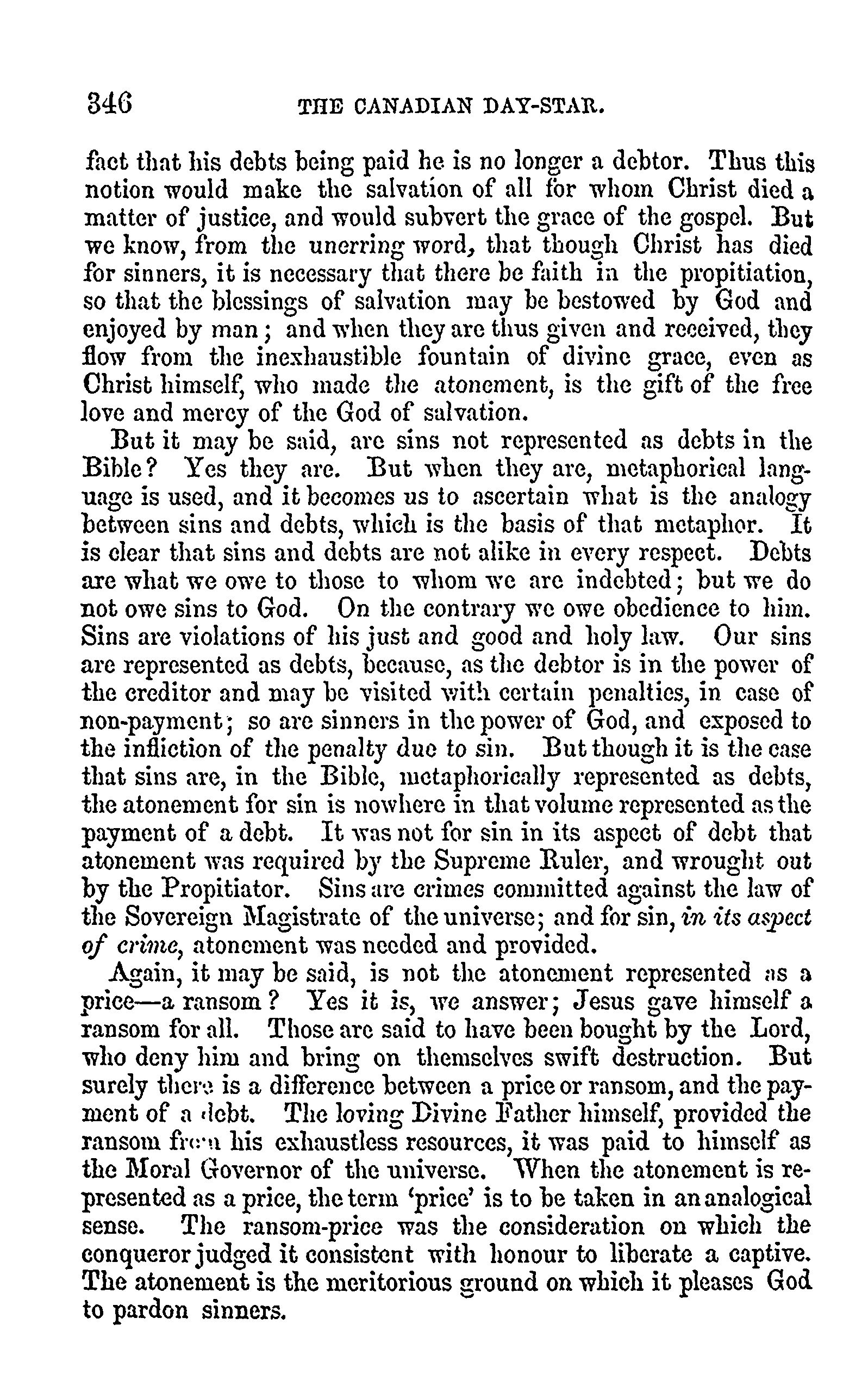 346 THE CANADIAN DAY-STAR.

fact that his debts being paid he is no longer a debtor. Thus this notion would make the salvation of all for whom Christ died a matter of justice, and would subvert the grace of the gospel. But we know, from the unerring word, that though Christ has died for sinners, it is necessary that there be faith in the propitiation, so that the blessings of salvation may be bestowed by God and enjoyed by man; and when they are thus given and received, they flow from the inexhaustible fountain of divine grace, even as Christ himself, who made the atonement, is the gift of the free love and mercy of the God of salvation.

But it may be said, are sins not represented as debts in the Bible? Yes they are. But when they are, metaphorical language is used, and it becomes us to ascertain what is the analogy between sins and debts, which is the basis of that metaphor. It is clear that sins and debts are not alike in every respect. Debts are what we owe to those to whom we are indebted; but we do not owe sins to God. On the contrary we owe obedience to him. Sins are violations of his just and good and holy law. Our sins are represented as debts, because, as the debtor is in the power of the creditor and may be visited with certain penalties, in case of non-payment; so are sinners in the power of God, and exposed to the infliction of the penalty due to sin. But though it is the case that sins are, in the Bible, metaphorically represented as debts, the atonement for sin is nowhere in that volume represented as the payment of a debt. It was not for sin in its aspect of debt that atonement was required by the Supreme Ruler, and wrought out by the Propitiator. Sins are crimes committed against the law of the Sovereign Magistrate of the universe; and for sin, in its aspect of crime, atonement was needed and provided.

Again, it may be said, is not the atonement represented as a price—a ransom? Yes it is, we answer; Jesus gave himself a ransom for all. Those are said to have been bought by the Lord, who deny him and bring on themselves swift destruction. But surely there is a difference between a price or ransom, and the payment of a debt. The loving Divine Father himself, provided the ransom from his exhaustless resources, it was paid to himself as the Moral Governor of the universe. When the atonement is represented as a price, the term 'price' is to be taken in an analogical sense. The ransom-price was the consideration on which the conqueror judged it consistent with honour to liberate a captive. The atonement is the meritorious ground on which it pleases God to pardon sinners.